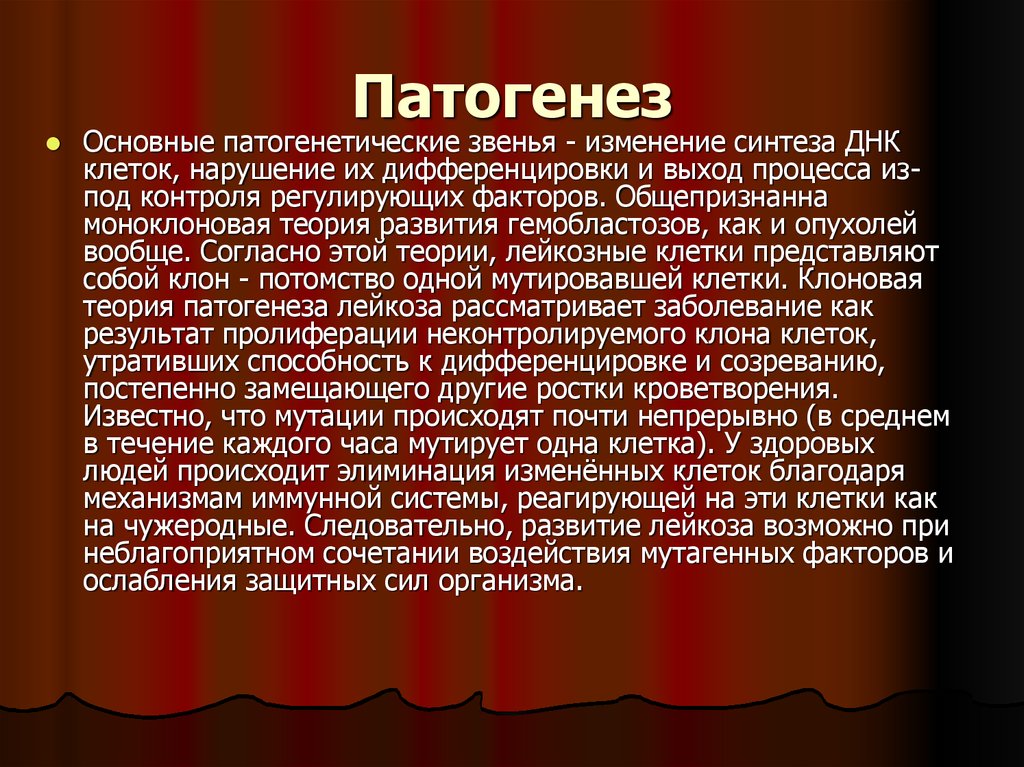 Патогенез

Основные патогенетические звенья - изменение синтеза ДНК клеток, нарушение их дифференцировки и выход процесса из-под контроля регулирующих факторов. Общепризнанна моноклоновая теория развития гемобластозов, как и опухолей вообще. Согласно этой теории, лейкозные клетки представляют собой клон - потомство одной мутировавшей клетки. Клоновая теория патогенеза лейкоза рассматривает заболевание как результат пролиферации неконтролируемого клона клеток, утративших способность к дифференцировке и созреванию, постепенно замещающего другие ростки кроветворения. Известно, что мутации происходят почти непрерывно (в среднем в течение каждого часа мутирует одна клетка). У здоровых людей происходит элиминация изменённых клеток благодаря механизмам иммунной системы, реагирующей на эти клетки как на чужеродные. Следовательно, развитие лейкоза возможно при неблагоприятном сочетании воздействия мутагенных факторов и ослабления защитных сил организма.